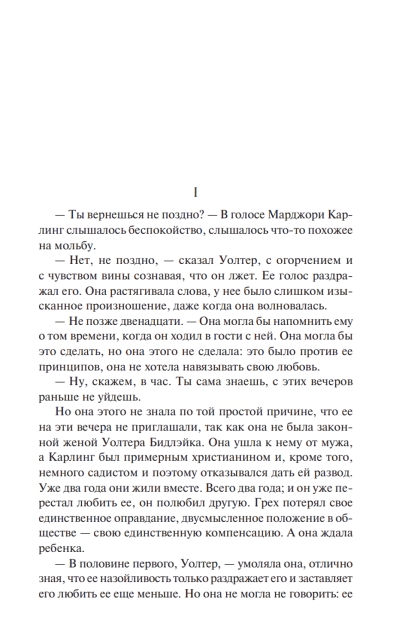 I

— Ты вернешься не поздно? — В голосе Марджори Карлинг слышалось беспокойство, слышалось что-то похожее на мольбу.

— Нет, не поздно, — сказал Уолтер, с огорчением и с чувством вины сознавая, что он лжет. Ее голос раздражал его. Она растягивала слова, у нее было слишком изысканное произношение, даже когда она волновалась.

— Не позже двенадцати. — Она могла бы напомнить ему о том времени, когда он ходил в гости с ней. Она могла бы это сделать, но она этого не сделала: это было против ее принципов, она не хотела навязывать свою любовь.

— Ну, скажем, в час. Ты сама знаешь, с этих вечеров раньше не уйдешь.

Но она этого не знала по той простой причине, что ее на эти вечера не приглашали, так как она не была законной женой Уолтера Бидлэйка. Она ушла к нему от мужа, а Карлинг был примерным христианином и, кроме того, немного садистом и поэтому отказывался дать ей развод. Уже два года они жили вместе. Всего два года; и он уже перестал любить ее, он полюбил другую. Грех потерял свое единственное оправдание, двусмысленное положение в обществе — свою единственную компенсацию. А она ждала ребенка.

— В половине первого, Уолтер, — умоляла она, отлично зная, что ее назойливость только раздражает его и заставляет его любить ее еще меньше. Но она не могла не говорить: ее